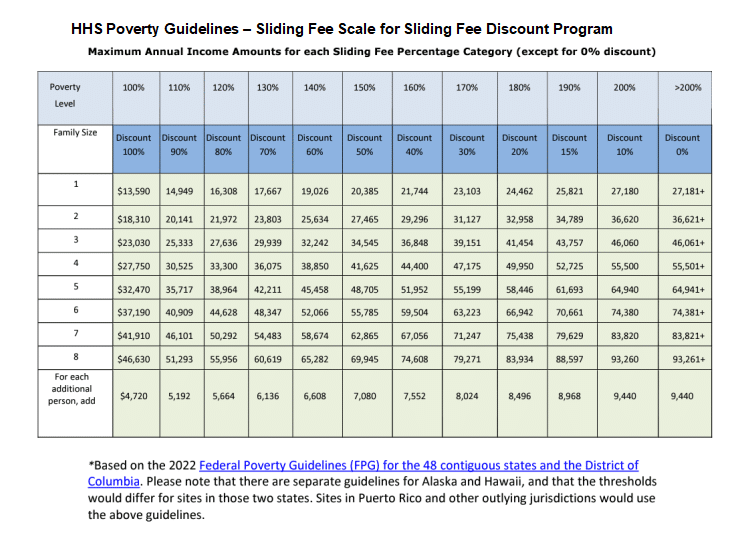 HHS Poverty Guidelines – Sliding Fee Scale for Sliding Fee Discount Program

Maximum Annual Income Amounts for each Sliding Fee Percentage Category (except for 0% discount)

| Poverty Level | 100% | 110% | 120% | 130% | 140% | 150% | 160% | 170% | 180% | 190% | 200% | >200% |
|---|---|---|---|---|---|---|---|---|---|---|---|---|
| Family Size | Discount 100% | Discount 90% | Discount 80% | Discount 70% | Discount 60% | Discount 50% | Discount 40% | Discount 30% | Discount 20% | Discount 15% | Discount 10% | Discount 0% |
| 1 | $13,590 | 14,949 | 16,308 | 17,667 | 19,026 | 20,385 | 21,744 | 23,103 | 24,462 | 25,821 | 27,180 | 27,181+ |
| 2 | $18,310 | 20,141 | 21,972 | 23,803 | 25,634 | 27,465 | 29,296 | 31,127 | 32,958 | 34,789 | 36,620 | 36,621+ |
| 3 | $23,030 | 25,333 | 27,636 | 29,939 | 32,242 | 34,545 | 36,848 | 39,151 | 41,454 | 43,757 | 46,060 | 46,061+ |
| 4 | $27,750 | 30,525 | 33,300 | 36,075 | 38,850 | 41,625 | 44,400 | 47,175 | 49,950 | 52,725 | 55,500 | 55,501+ |
| 5 | $32,470 | 35,717 | 38,964 | 42,211 | 45,458 | 48,705 | 51,952 | 55,199 | 58,446 | 61,693 | 64,940 | 64,941+ |
| 6 | $37,190 | 40,909 | 44,628 | 48,347 | 52,066 | 55,785 | 59,504 | 63,223 | 66,942 | 70,661 | 74,380 | 74,381+ |
| 7 | $41,910 | 46,101 | 50,292 | 54,483 | 58,674 | 62,865 | 67,056 | 71,247 | 75,438 | 79,629 | 83,820 | 83,821+ |
| 8 | $46,630 | 51,293 | 55,956 | 60,619 | 65,282 | 69,945 | 74,608 | 79,271 | 83,934 | 88,597 | 93,260 | 93,261+ |
| For each additional person, add | $4,720 | 5,192 | 5,664 | 6,136 | 6,608 | 7,080 | 7,552 | 8,024 | 8,496 | 8,968 | 9,440 | 9,440 |

*Based on the 2022 Federal Poverty Guidelines (FPG) for the 48 contiguous states and the District of Columbia. Please note that there are separate guidelines for Alaska and Hawaii, and that the thresholds would differ for sites in those two states. Sites in Puerto Rico and other outlying jurisdictions would use the above guidelines.